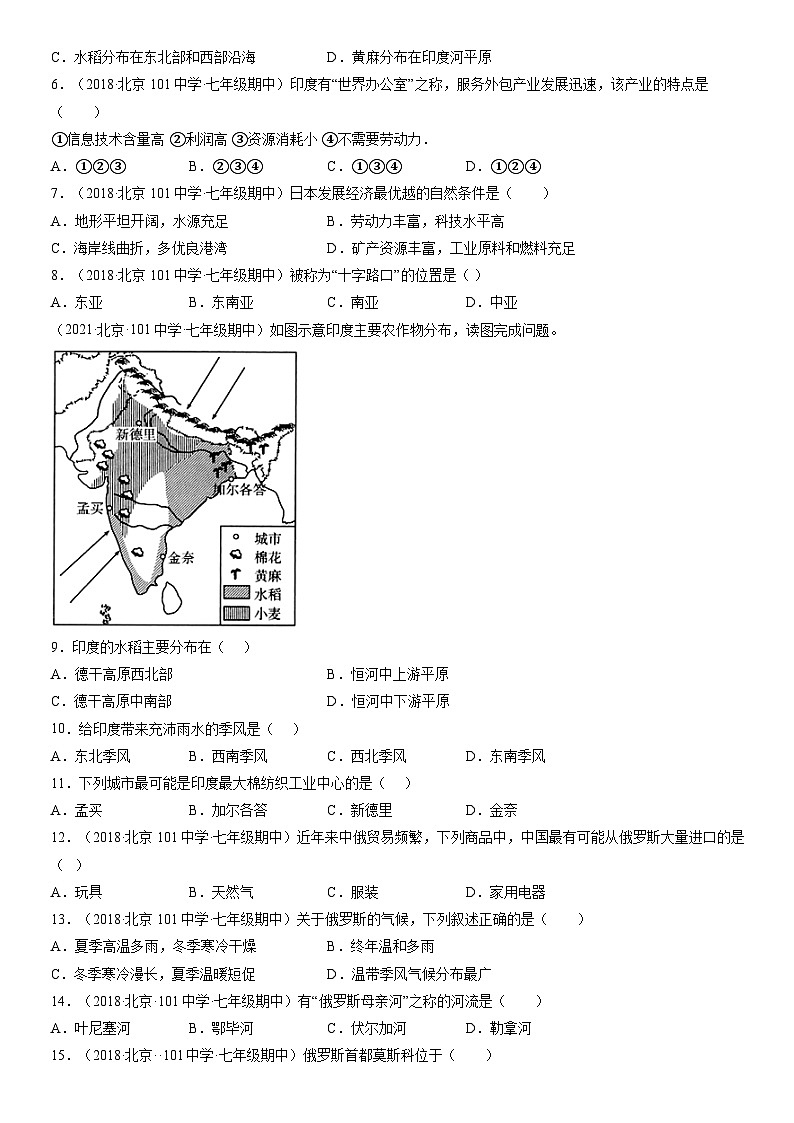 C．水稻分布在东北部和西部沿海　　　　D．黄麻分布在印度河平原

6．（2018·北京 101 中学·七年级期中）印度有“世界办公室”之称，服务外包产业发展迅速，该产业的特点是（　　）

①信息技术含量高 ②利润高 ③资源消耗小 ④不需要劳动力．

A．①②③　　B．②③④　　C．①③④　　D．①②④

7．（2018·北京 101 中学·七年级期中）日本发展经济最优越的自然条件是（　　）

A．地形平坦开阔，水源充足　　　　B．劳动力丰富，科技水平高

C．海岸线曲折，多优良港湾　　　　D．矿产资源丰富，工业原料和燃料充足

8．（2018·北京 101 中学·七年级期中）被称为“十字路口”的位置是（ ）

A．东亚　　B．东南亚　　C．南亚　　D．中亚

（2021·北京·101 中学·七年级期中）如图示意印度主要农作物分布，读图完成问题。

新德里
加尔各答
孟买
金奈
城市
棉花
黄麻
水稻
小麦

9．印度的水稻主要分布在（　）

A．德干高原西北部　　　　B．恒河中上游平原

C．德干高原中南部　　　　D．恒河中下游平原

10．给印度带来充沛雨水的季风是（　）

A．东北季风　　B．西南季风　　C．西北季风　　D．东南季风

11．下列城市最可能是印度最大棉纺织工业中心的是（　）

A．孟买　　B．加尔各答　　C．新德里　　D．金奈

12．（2018·北京 101 中学·七年级期中）近年来中俄贸易频繁，下列商品中，中国最有可能从俄罗斯大量进口的是（ ）

A．玩具　　B．天然气　　C．服装　　D．家用电器

13．（2018·北京 101 中学·七年级期中）关于俄罗斯的气候，下列叙述正确的是（　　）

A．夏季高温多雨，冬季寒冷干燥　　B．终年温和多雨

C．冬季寒冷漫长，夏季温暖短促　　D．温带季风气候分布最广

14．（2018·北京·101 中学·七年级期中）有“俄罗斯母亲河”之称的河流是（　　）

A．叶尼塞河　　B．鄂毕河　　C．伏尔加河　　D．勒拿河

15．（2018·北京··101 中学·七年级期中）俄罗斯首都莫斯科位于（　　）